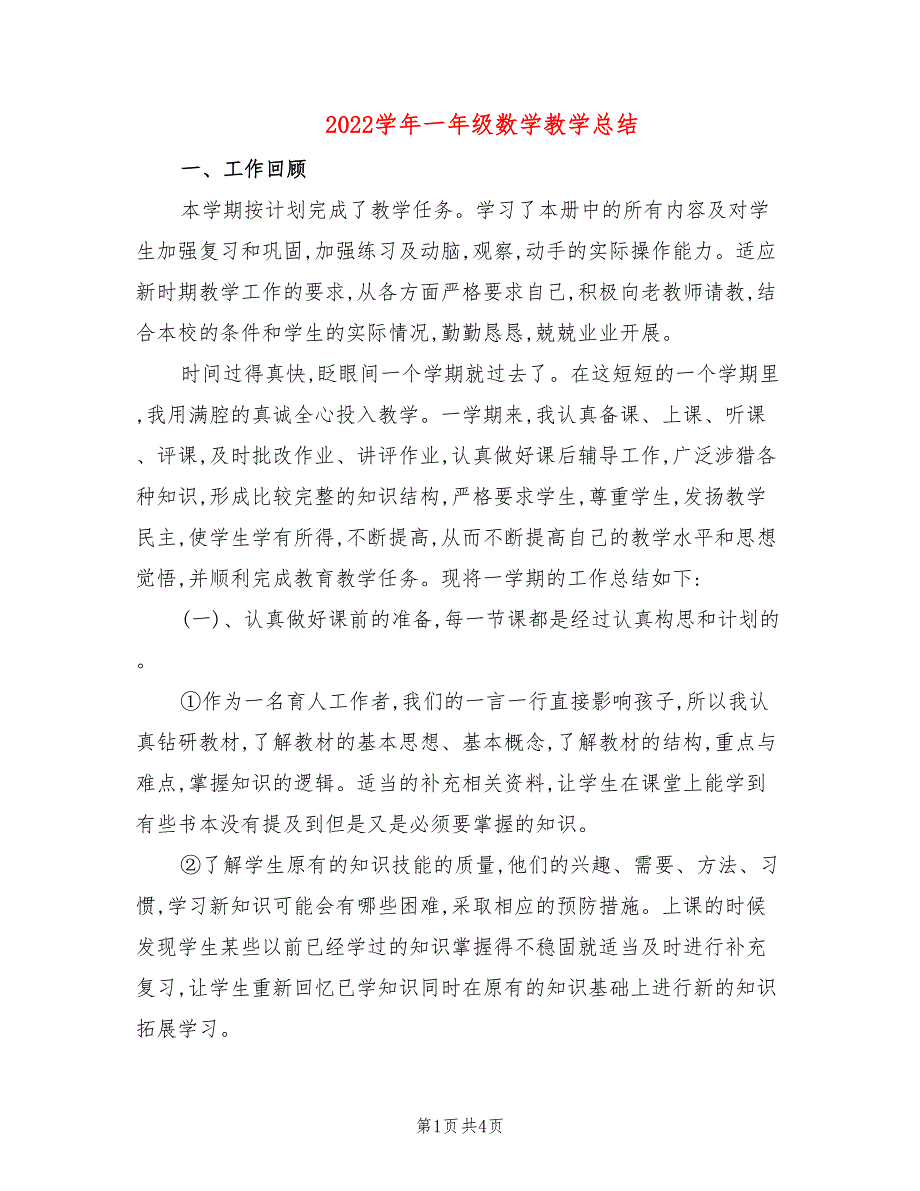 2022学年一年级数学教学总结

一、工作回顾

本学期按计划完成了教学任务。学习了本册中的所有内容及对学生加强复习和巩固,加强练习及动脑,观察,动手的实际操作能力。适应新时期教学工作的要求,从各方面严格要求自己,积极向老教师请教,结合本校的条件和学生的实际情况,勤勤恳恳,兢兢业业开展。

时间过得真快,眨眼间一个学期就过去了。在这短短的一个学期里,我用满腔的真诚全心投入教学。一学期来,我认真备课、上课、听课、评课,及时批改作业、讲评作业,认真做好课后辅导工作,广泛涉猎各种知识,形成比较完整的知识结构,严格要求学生,尊重学生,发扬教学民主,使学生学有所得,不断提高,从而不断提高自己的教学水平和思想觉悟,并顺利完成教育教学任务。现将一学期的工作总结如下:

(一)、认真做好课前的准备,每一节课都是经过认真构思和计划的。

①作为一名育人工作者,我们的一言一行直接影响孩子,所以我认真钻研教材,了解教材的基本思想、基本概念,了解教材的结构,重点与难点,掌握知识的逻辑。适当的补充相关资料,让学生在课堂上能学到有些书本没有提及到但是又是必须要掌握的知识。

②了解学生原有的知识技能的质量,他们的兴趣、需要、方法、习惯,学习新知识可能会有哪些困难,采取相应的预防措施。上课的时候发现学生某些以前已经学过的知识掌握得不稳固就适当及时进行补充复习,让学生重新回忆已学知识同时在原有的知识基础上进行新的知识拓展学习。

第1页 共4页